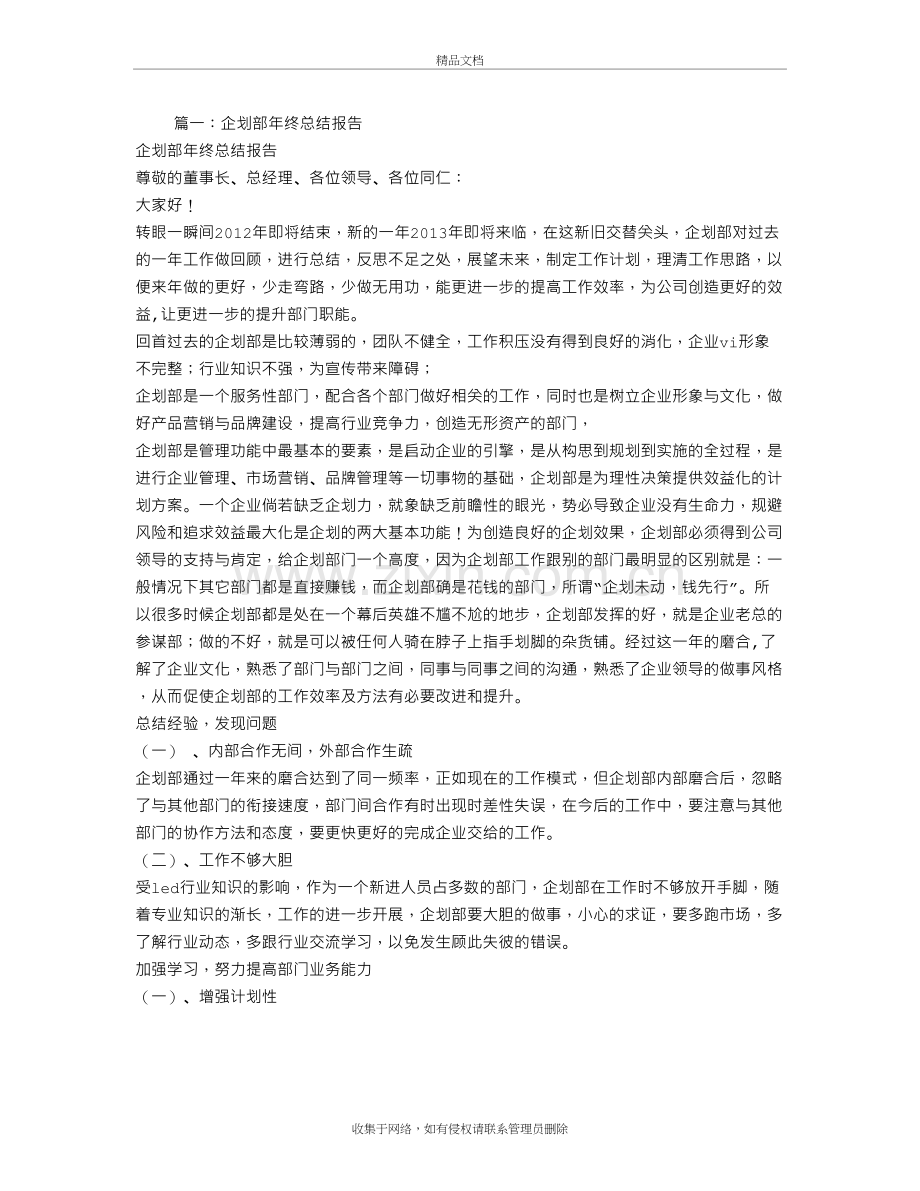 精品文档

篇一：企划部年终总结报告

企划部年终总结报告

尊敬的董事长、总经理、各位领导、各位同仁：

大家好！

转眼一瞬间2012年即将结束，新的一年2013年即将来临，在这新旧交替关头，企划部对过去的一年工作做回顾，进行总结，反思不足之处，展望未来，制定工作计划，理清工作思路，以便来年做的更好，少走弯路，少做无用功，能更进一步的提高工作效率，为公司创造更好的效益,让更进一步的提升部门职能。

回首过去的企划部是比较薄弱的，团队不健全，工作积压没有得到良好的消化，企业vi形象不完整；行业知识不强，为宣传带来障碍；

企划部是一个服务性部门，配合各个部门做好相关的工作，同时也是树立企业形象与文化，做好产品营销与品牌建设，提高行业竞争力，创造无形资产的部门，

企划部是管理功能中最基本的要素，是启动企业的引擎，是从构思到规划到实施的全过程，是进行企业管理、市场营销、品牌管理等一切事物的基础，企划部是为理性决策提供效益化的计划方案。一个企业倘若缺乏企划力，就象缺乏前瞻性的眼光，势必导致企业没有生命力，规避风险和追求效益最大化是企划的两大基本功能！为创造良好的企划效果，企划部必须得到公司领导的支持与肯定，给企划部门一个高度，因为企划部工作跟别的部门最明显的区别就是：一般情况下其它部门都是直接赚钱，而企划部确是花钱的部门，所谓“企划未动，钱先行”。所以很多时候企划部都是处在一个幕后英雄不尴不尬的地步，企划部发挥的好，就是企业老总的参谋部；做的不好，就是可以被任何人骑在脖子上指手划脚的杂货铺。经过这一年的磨合,了解了企业文化，熟悉了部门与部门之间，同事与同事之间的沟通，熟悉了企业领导的做事风格，从而促使企划部的工作效率及方法有必要改进和提升。

总结经验，发现问题

（一） 、内部合作无间，外部合作生疏

企划部通过一年来的磨合达到了同一频率，正如现在的工作模式，但企划部内部磨合后，忽略了与其他部门的衔接速度，部门间合作有时出现时差性失误，在今后的工作中，要注意与其他部门的协作方法和态度，要更快更好的完成企业交给的工作。

（二）、工作不够大胆

受led行业知识的影响，作为一个新进人员占多数的部门，企划部在工作时不够放开手脚，随着专业知识的渐长，工作的进一步开展，企划部要大胆的做事，小心的求证，要多跑市场，多了解行业动态，多跟行业交流学习，以免发生顾此失彼的错误。

加强学习，努力提高部门业务能力

（一）、增强计划性

收集于网络，如有侵权请联系管理员删除